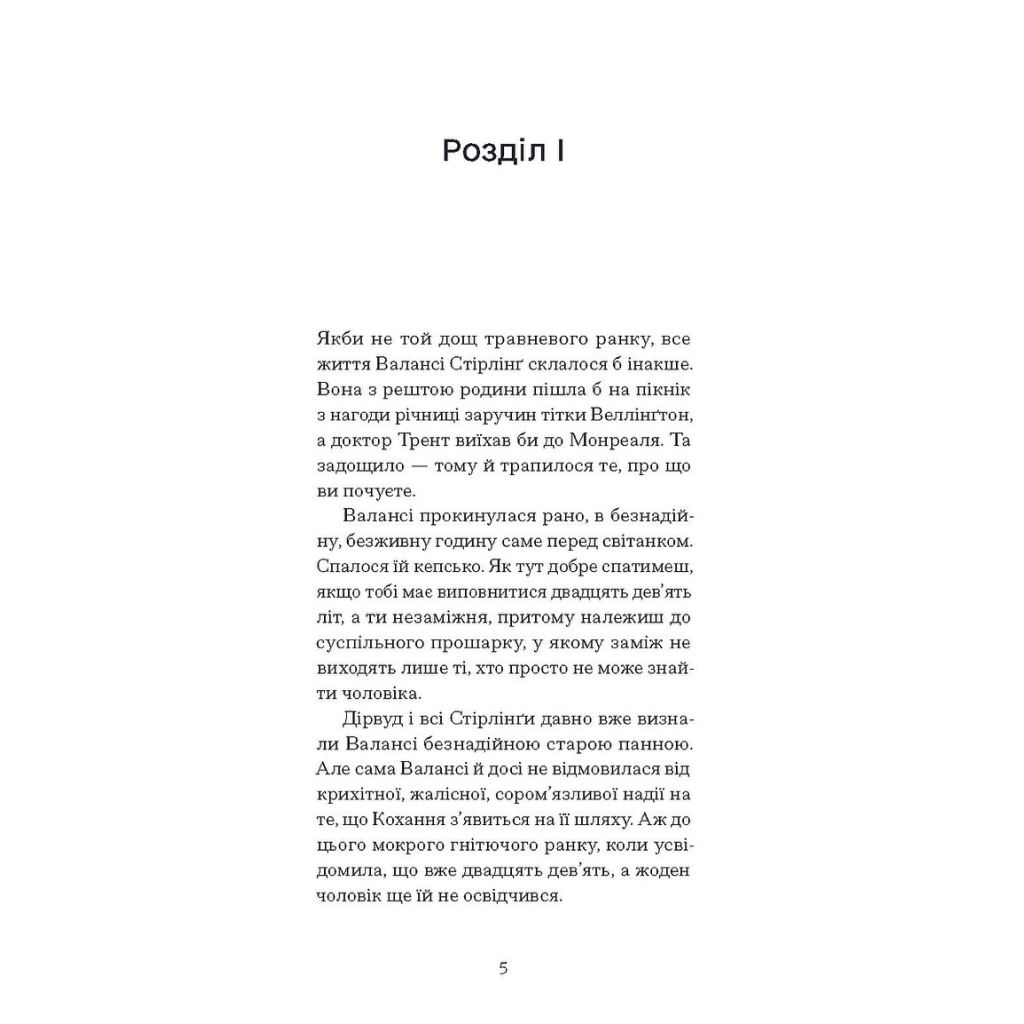 Розділ I

Якби не той дощ травневого ранку, все життя Валансі Стірлінґ склалося б інакше. Вона з рештою родини пішла б на пікнік з нагоди річниці заручин тітки Веллінґтон, а доктор Трент виїхав би до Монреаля. Та задощило — тому й трапилося те, про що ви почуєте.

Валансі прокинулася рано, в безнадійну, безживну годину саме перед світанком. Спалося їй кепсько. Як тут добре спатимеш, якщо тобі має виповнитися двадцять дев'ять літ, а ти незаміжня, притому належиш до суспільного прошарку, у якому заміж не виходять лише ті, хто просто не може знайти чоловіка.

Дірвуд і всі Стірлінґи давно вже визнали Валансі безнадійною старою панною. Але сама Валансі й досі не відмовилася від крихітної, жалісної, сором'язливої надії на те, що Кохання з'явиться на її шляху. Аж до цього мокрого гнітючого ранку, коли усвідомила, що вже двадцять дев'ять, а жоден чоловік ще їй не освідчився.

5